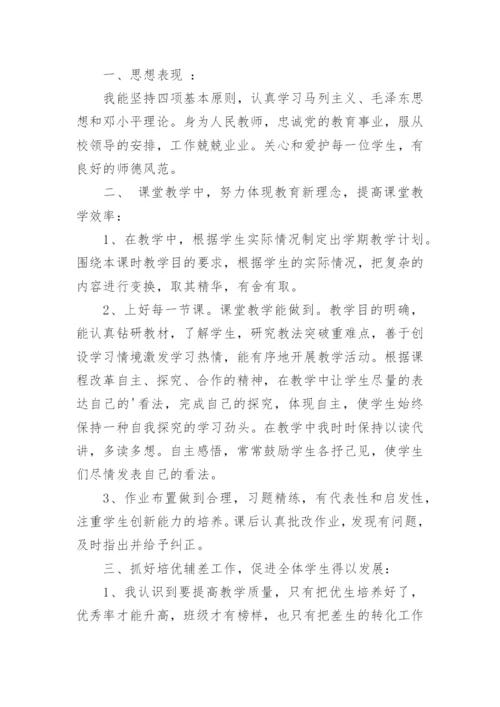 一、思想表现 ：

我能坚持四项基本原则，认真学习马列主义、毛泽东思想和邓小平理论。身为人民教师，忠诚党的教育事业，服从校领导的安排，工作兢兢业业。关心和爱护每一位学生，有良好的师德风范。

二、 课堂教学中，努力体现教育新理念，提高课堂教学效率：

1、在教学中，根据学生实际情况制定出学期教学计划。围绕本课时教学目的要求，根据学生的实际情况，把复杂的内容进行变换，取其精华，有舍有取。

2、上好每一节课。课堂教学能做到。教学目的明确，能认真钻研教材，了解学生，研究教法突破重难点，善于创设学习情境激发学习热情，能有序地开展教学活动。根据课程改革自主、探究、合作的精神，在教学中让学生尽量的表达自己的'看法，完成自己的探究，体现自主，使学生始终保持一种自我探究的学习劲头。在教学中我时时保持以读代讲，多读多想。自主感悟，常常鼓励学生各抒己见，使学生们尽情发表自己的看法。

3、作业布置做到合理，习题精练，有代表性和启发性，注重学生创新能力的培养。课后认真批改作业，发现有问题，及时指出并给予纠正。

三、抓好培优辅差工作，促进全体学生得以发展：

1、我认识到要提高教学质量，只有把优生培养好了，优秀率才能升高，班级才有榜样，也只有把差生的转化工作